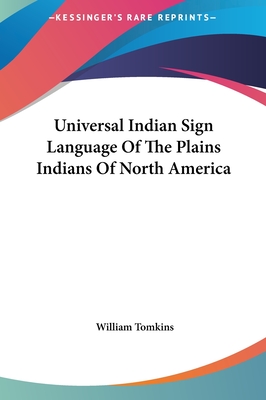 —KESSINGER'S RARE REPRINTS—

Universal Indian Sign Language Of The Plains Indians Of North America

William Tomkins